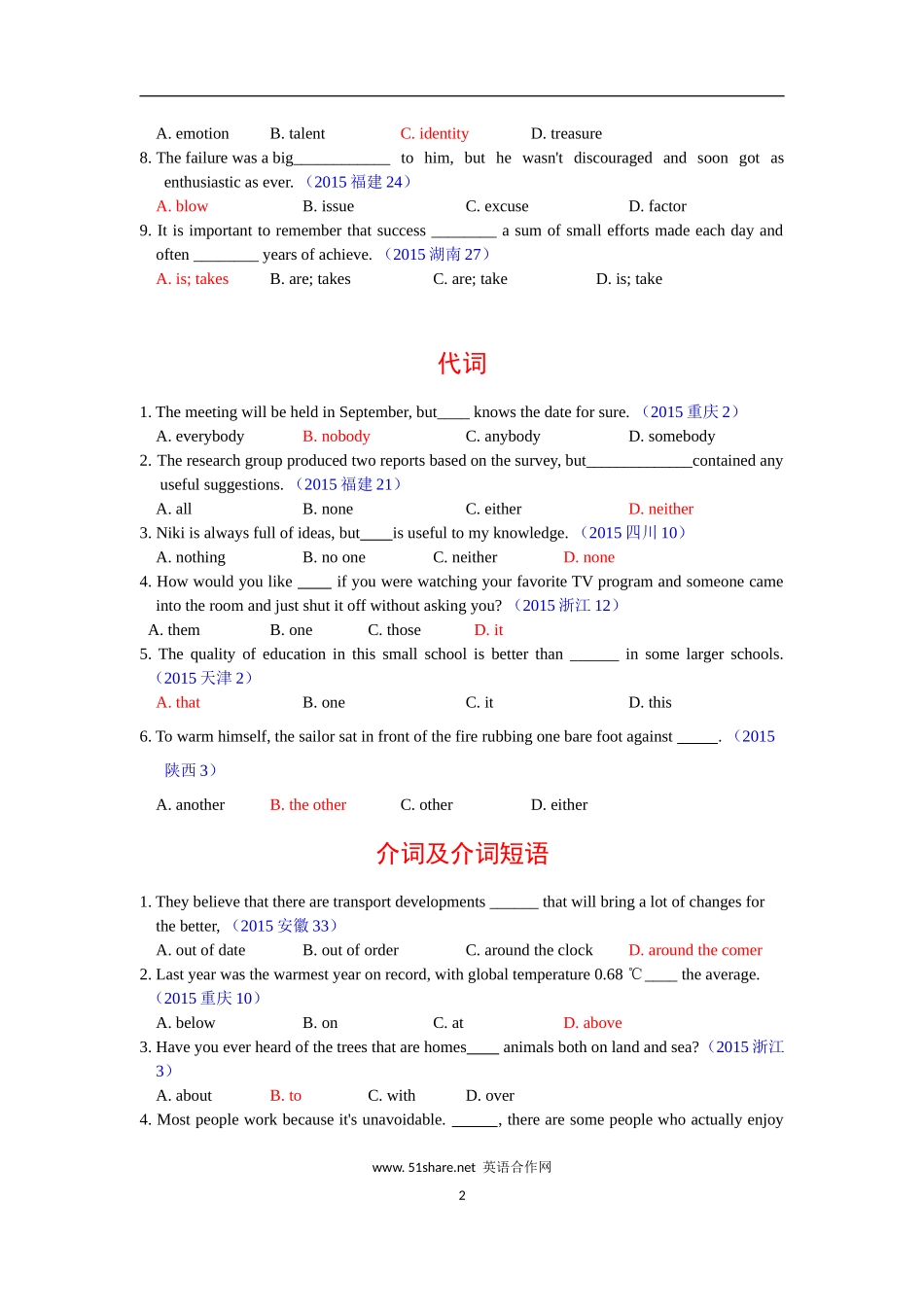 A. emotion B. talent C. identity D. treasure

8. The failure was a big____________ to him, but he wasn't discouraged and soon got as enthusiastic as ever. （2015 福建 24）

A. blow B. issue C. excuse D. factor

9. It is important to remember that success ________ a sum of small efforts made each day and often ________ years of achieve. （2015 湖南 27）

A. is; takes B. are; takes C. are; take D. is; take

代词

1. The meeting will be held in September, but____ knows the date for sure. （2015 重庆 2）

A. everybody B. nobody C. anybody D. somebody

2. The research group produced two reports based on the survey, but_____________contained any useful suggestions. （2015 福建 21）

A. all B. none C. either D. neither

3. Niki is always full of ideas, but____is useful to my knowledge. （2015 四川 10）

A. nothing B. no one C. neither D. none

4. How would you like ____ if you were watching your favorite TV program and someone came into the room and just shut it off without asking you? （2015 浙江 12）

A. them B. one C. those D. it

5. The quality of education in this small school is better than ______ in some larger schools. （2015 天津 2）

A. that B. one C. it D. this

6. To warm himself, the sailor sat in front of the fire rubbing one bare foot against _____. （2015 陕西 3）

A. another B. the other C. other D. either

介词及介词短语

1. They believe that there are transport developments ______ that will bring a lot of changes for the better, （2015 安徽 33）

A. out of date B. out of order C. around the clock D. around the comer

2. Last year was the warmest year on record, with global temperature 0.68 ℃____ the average. （2015 重庆 10）

A. below B. on C. at D. above

3. Have you ever heard of the trees that are homes____ animals both on land and sea?（2015 浙江 3）

A. about B. to C. with D. over

4. Most people work because it's unavoidable. ______, there are some people who actually enjoy

www. 51share.net 英语合作网

2